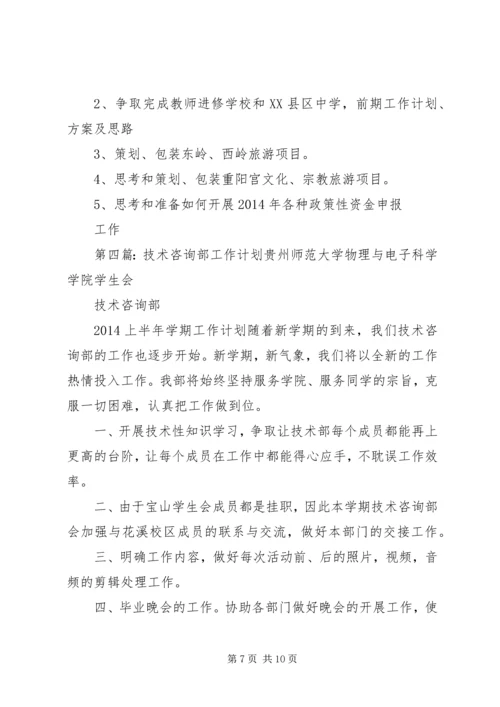 2、争取完成教师进修学校和XX县区中学，前期工作计划、方案及思路

3、策划、包装东岭、西岭旅游项目。

4、思考和策划、包装重阳宫文化、宗教旅游项目。

5、思考和准备如何开展2014年各种政策性资金申报

工作

第四篇：技术咨询部工作计划贵州师范大学物理与电子科学学院学生会

技术咨询部

2014上半年学期工作计划随着新学期的到来，我们技术咨询部的工作也逐步开始。新学期，新气象，我们将以全新的工作热情投入工作。我部将始终坚持服务学院、服务同学的宗旨，克服一切困难，认真把工作做到位。

一、开展技术性知识学习，争取让技术部每个成员都能再上更高的台阶，让每个成员在工作中都能得心应手，不耽误工作效率。

二、由于宝山学生会成员都是挂职，因此本学期技术咨询部会加强与花溪校区成员的联系与交流，做好本部门的交接工作。

三、明确工作内容，做好每次活动前、后的照片，视频，音频的剪辑处理工作。

四、毕业晚会的工作。协助各部门做好晚会的开展工作，使

第7页 共10页